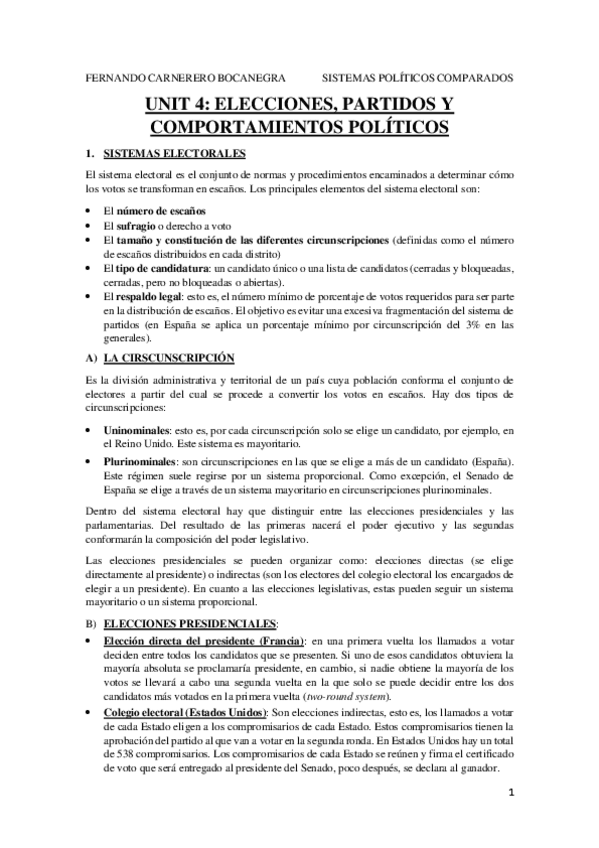 FERNANDO CARNERERO BOCANEGRA SISTEMAS POLÍTICOS COMPARADOS

UNIT 4: ELECCIONES, PARTIDOS Y COMPORTAMIENTOS POLÍTICOS

1. SISTEMAS ELECTORALES

El sistema electoral es el conjunto de normas y procedimientos encaminados a determinar cómo los votos se transforman en escaños. Los principales elementos del sistema electoral son:

• El número de escaños
• El sufragio o derecho a voto
• El tamaño y constitución de las diferentes circunscripciones (definidas como el número de escaños distribuidos en cada distrito)
• El tipo de candidatura: un candidato único o una lista de candidatos (cerradas y bloqueadas, cerradas, pero no bloqueadas o abiertas).
• El respaldo legal: esto es, el número mínimo de porcentaje de votos requeridos para ser parte en la distribución de escaños. El objetivo es evitar una excesiva fragmentación del sistema de partidos (en España se aplica un porcentaje mínimo por circunscripción del 3% en las generales).

A) LA CIRSCUNSCRIPCIÓN

Es la división administrativa y territorial de un país cuya población conforma el conjunto de electores a partir del cual se procede a convertir los votos en escaños. Hay dos tipos de circunscripciones:

• Uninominales: esto es, por cada circunscripción solo se elige un candidato, por ejemplo, en el Reino Unido. Este sistema es mayoritario.
• Plurinominales: son circunscripciones en las que se elige a más de un candidato (España). Este régimen suele regirse por un sistema proporcional. Como excepción, el Senado de España se elige a través de un sistema mayoritario en circunscripciones plurinominales.

Dentro del sistema electoral hay que distinguir entre las elecciones presidenciales y las parlamentarias. Del resultado de las primeras nacerá el poder ejecutivo y las segundas conformarán la composición del poder legislativo.

Las elecciones presidenciales se pueden organizar como: elecciones directas (se elige directamente al presidente) o indirectas (son los electores del colegio electoral los encargados de elegir a un presidente). En cuanto a las elecciones legislativas, estas pueden seguir un sistema mayoritario o un sistema proporcional.

B) ELECCIONES PRESIDENCIALES:

• Elección directa del presidente (Francia): en una primera vuelta los llamados a votar deciden entre todos los candidatos que se presenten. Si uno de esos candidatos obtuviera la mayoría absoluta se proclamaría presidente, en cambio, si nadie obtiene la mayoría de los votos se llevará a cabo una segunda vuelta en la que solo se puede decidir entre los dos candidatos más votados en la primera vuelta (two-round system).
• Colegio electoral (Estados Unidos): Son elecciones indirectas, esto es, los llamados a votar de cada Estado eligen a los compromisarios de cada Estado. Estos compromisarios tienen la aprobación del partido al que van a votar en la segunda ronda. En Estados Unidos hay un total de 538 compromisarios. Los compromisarios de cada Estado se reúnen y firma el certificado de voto que será entregado al presidente del Senado, poco después, se declara al ganador.

1